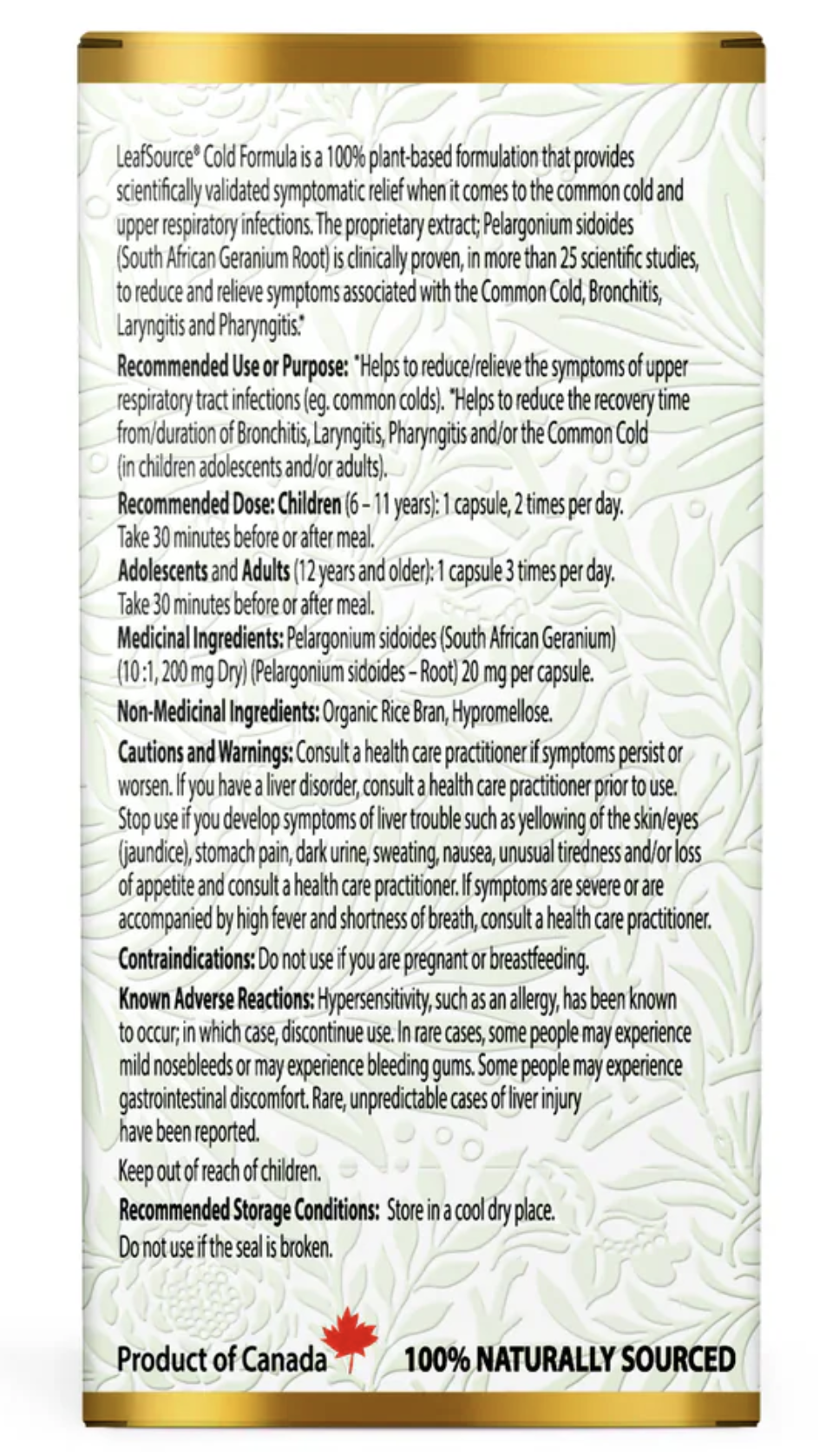 LeafSource® Cold Formula is a 100% plant-based formulation that provides scientifically validated symptomatic relief when it comes to the common cold and upper respiratory infections. The proprietary extract; Pelargonium sidoides (South African Geranium Root) is clinically proven, in more than 25 scientific studies, to reduce and relieve symptoms associated with the Common Cold, Bronchitis, Laryngitis and Pharyngitis.*

Recommended Use or Purpose: *Helps to reduce/relieve the symptoms of upper respiratory tract infections (eg. common colds). *Helps to reduce the recovery time from/duration of Bronchitis, Laryngitis, Pharyngitis and/or the Common Cold (in children adolescents and/or adults).

Recommended Dose: Children (6 – 11 years): 1 capsule, 2 times per day. Take 30 minutes before or after meal.
Adolescents and Adults (12 years and older): 1 capsule 3 times per day. Take 30 minutes before or after meal.
Medicinal Ingredients: Pelargonium sidoides (South African Geranium) (10 :1, 200 mg Dry) (Pelargonium sidoides – Root) 20 mg per capsule.

Non-Medicinal Ingredients: Organic Rice Bran, Hypromellose.

Cautions and Warnings: Consult a health care practitioner if symptoms persist or worsen. If you have a liver disorder, consult a health care practitioner prior to use. Stop use if you develop symptoms of liver trouble such as yellowing of the skin/eyes (jaundice), stomach pain, dark urine, sweating, nausea, unusual tiredness and/or loss of appetite and consult a health care practitioner. If symptoms are severe or are accompanied by high fever and shortness of breath, consult a health care practitioner.

Contraindications: Do not use if you are pregnant or breastfeeding.

Known Adverse Reactions: Hypersensitivity, such as an allergy, has been known to occur; in which case, discontinue use. In rare cases, some people may experience mild nosebleeds or may experience bleeding gums. Some people may experience gastrointestinal discomfort. Rare, unpredictable cases of liver injury have been reported.

Keep out of reach of children.

Recommended Storage Conditions: Store in a cool dry place.
Do not use if the seal is broken.

Product of Canada 100% NATURALLY SOURCED